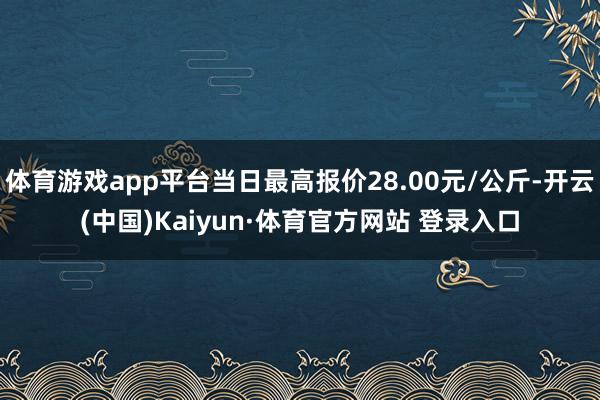 体育游戏app平台当日最高报价28.00元/公斤-开云(中国)Kaiyun·体育官方网站 登录入口